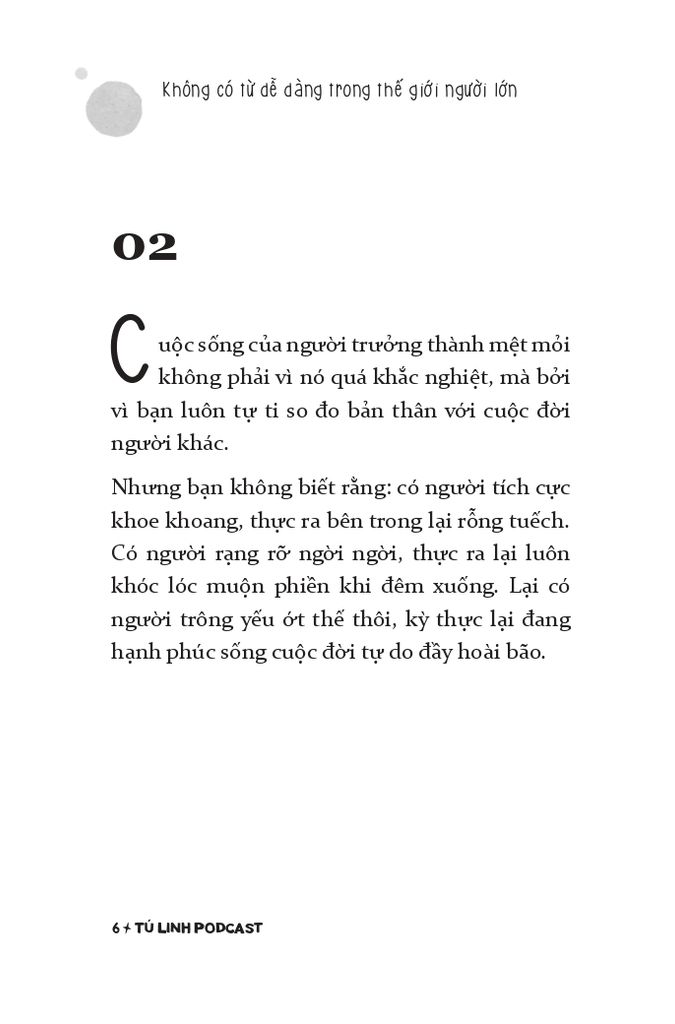 Không có từ dễ dàng trong thế giới người lớn

02

Cuộc sống của người trưởng thành mệt mỏi không phải vì nó quá khắc nghiệt, mà bởi vì bạn luôn tự ti so đo bản thân với cuộc đời người khác.

Nhưng bạn không biết rằng: có người tích cực khoe khoang, thực ra bên trong lại rỗng tuếch. Có người rạng rỡ ngời ngời, thực ra lại luôn khóc lóc muộn phiền khi đêm xuống. Lại có người trông yếu ớt thế thôi, kỳ thực lại đang hạnh phúc sống cuộc đời tự do đầy hoài bão.

6 + TÚ LINH PODCAST